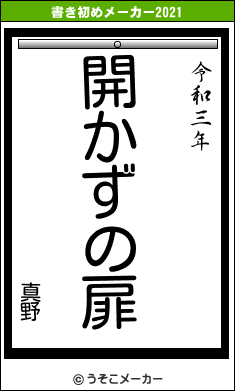 書き初めメーカー2021

令和三年

開かずの扉

真野

© うそこメーカー